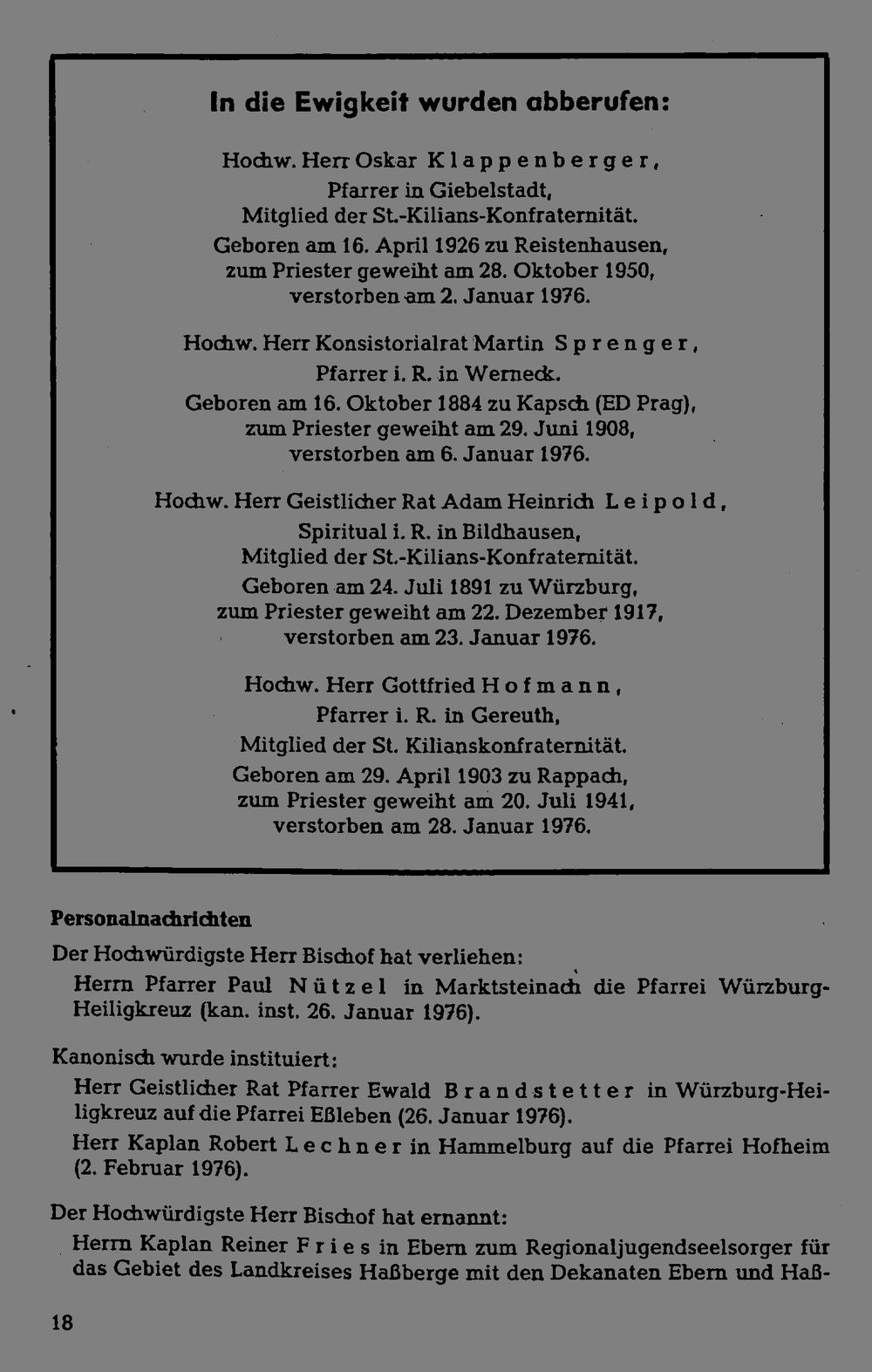 In die Ewigkeit wurden abberufen:

Hochw. Herr Oskar Klappenberger, Pfarrer in Giebelstadt, Mitglied der St.-Kilians-Konfraternität. Geboren am 16. April 1926 zu Reistenhausen, zum Priester geweiht am 28. Oktober 1950, verstorben am 2. Januar 1976.

Hochw. Herr Konsistorialrat Martin Sprenger, Pfarrer i. R. in Werneck. Geboren am 16. Oktober 1884 zu Kapsch (ED Prag), zum Priester geweiht am 29. Juni 1908, verstorben am 6. Januar 1976.

Hochw. Herr Geistlicher Rat Adam Heinrich Leipold, Spiritual i. R. in Bildhausen, Mitglied der St.-Kilians-Konfraternität. Geboren am 24. Juli 1891 zu Würzburg, zum Priester geweiht am 22. Dezember 1917, verstorben am 23. Januar 1976.

Hochw. Herr Gottfried Hofmann, Pfarrer i. R. in Gereuth, Mitglied der St. Kilianskonfraternität. Geboren am 29. April 1903 zu Rappach, zum Priester geweiht am 20. Juli 1941, verstorben am 28. Januar 1976.

Personalnachrichten

Der Hochwürdigste Herr Bischof hat verliehen:

Herrn Pfarrer Paul Nützel in Marktsteinach die Pfarrei Würzburg-Heiligkreuz (kan. inst. 26. Januar 1976).

Kanonisch wurde instituiert:

Herr Geistlicher Rat Pfarrer Ewald Brandstetter in Würzburg-Heiligkreuz auf die Pfarrei Eßleben (26. Januar 1976).

Herr Kaplan Robert Lechner in Hammelburg auf die Pfarrei Hofheim (2. Februar 1976).

Der Hochwürdigste Herr Bischof hat ernannt:

Herrn Kaplan Reiner Fries in Ebern zum Regionaljugendseelsorger für das Gebiet des Landkreises Haßberge mit den Dekanaten Ebern und Haß-

18